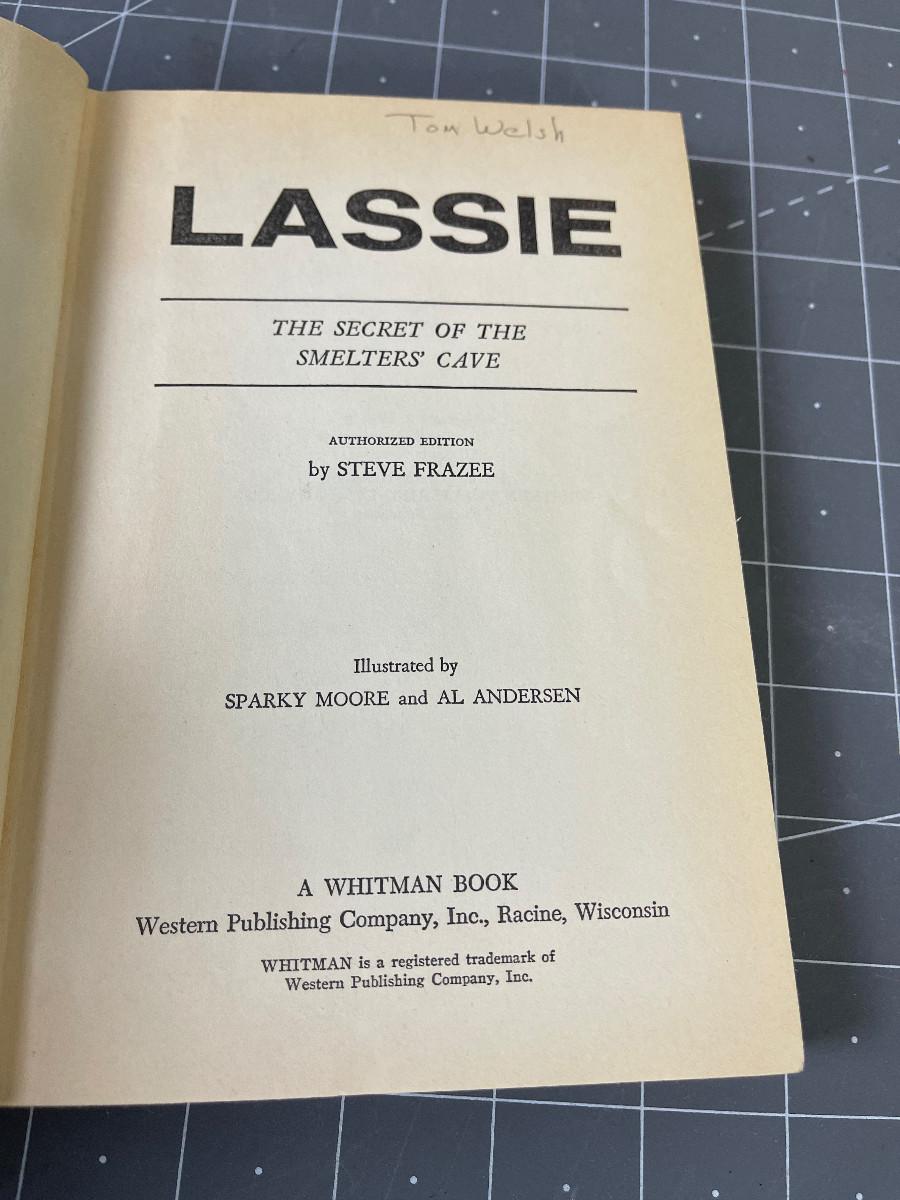 Tom Welsh

LASSIE

THE SECRET OF THE SMELTERS' CAVE

AUTHORIZED EDITION
by STEVE FRAZEE

Illustrated by
SPARKY MOORE and AL ANDERSEN

A WHITMAN BOOK
Western Publishing Company, Inc., Racine, Wisconsin

WHITMAN is a registered trademark of
Western Publishing Company, Inc.